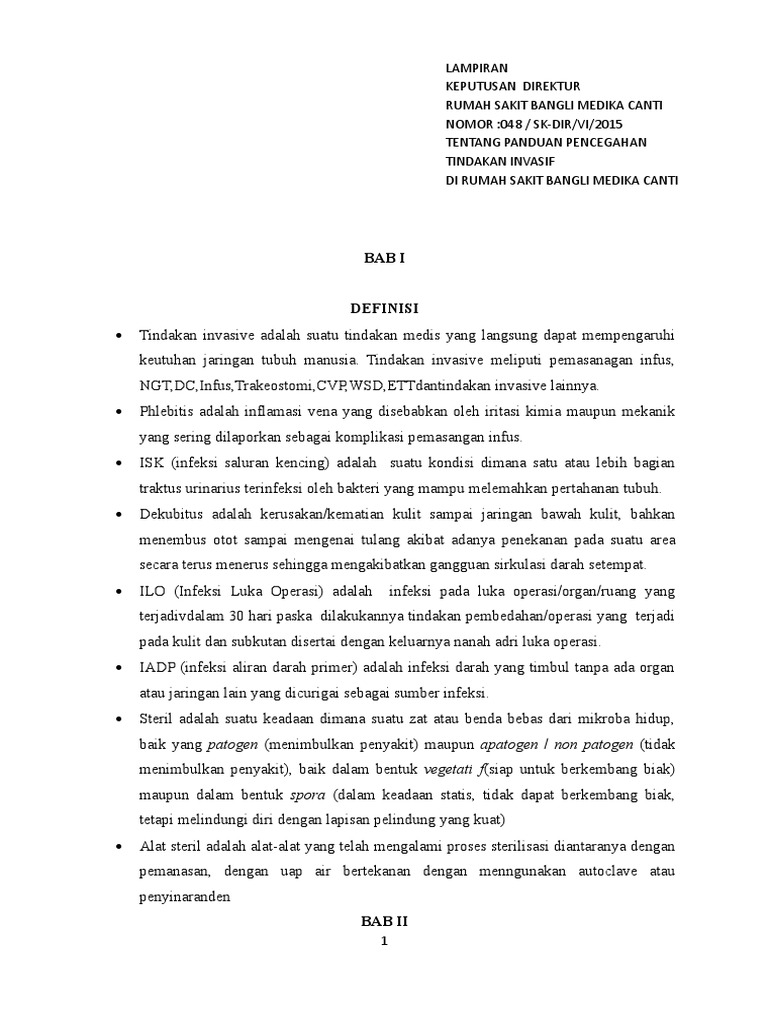 LAMPIRAN
KEPUTUSAN DIREKTUR
RUMAH SAKIT BANGLI MEDIKA CANTI
NOMOR :048 / SK-DIR/VI/2015
TENTANG PANDUAN PENCEGAHAN
TINDAKAN INVASIF
DI RUMAH SAKIT BANGLI MEDIKA CANTI

BAB I

DEFINISI

• Tindakan invasive adalah suatu tindakan medis yang langsung dapat mempengaruhi keutuhan jaringan tubuh manusia. Tindakan invasive meliputi pemasanagan infus, NGT,DC,Infus,Trakeostomi,CVP,WSD,ETTdantindakan invasive lainnya.
• Phlebitis adalah inflamasi vena yang disebabkan oleh iritasi kimia maupun mekanik yang sering dilaporkan sebagai komplikasi pemasangan infus.
• ISK (infeksi saluran kencing) adalah suatu kondisi dimana satu atau lebih bagian traktus urinarius terinfeksi oleh bakteri yang mampu melemahkan pertahanan tubuh.
• Dekubitus adalah kerusakan/kematian kulit sampai jaringan bawah kulit, bahkan menembus otot sampai mengenai tulang akibat adanya penekanan pada suatu area secara terus menerus sehingga mengakibatkan gangguan sirkulasi darah setempat.
• ILO (Infeksi Luka Operasi) adalah infeksi pada luka operasi/organ/ruang yang terjadivdalam 30 hari paska dilakukannya tindakan pembedahan/operasi yang terjadi pada kulit dan subkutan disertai dengan keluarnya nanah adri luka operasi.
• IADP (infeksi aliran darah primer) adalah infeksi darah yang timbul tanpa ada organ atau jaringan lain yang dicurigai sebagai sumber infeksi.
• Steril adalah suatu keadaan dimana suatu zat atau benda bebas dari mikroba hidup, baik yang patogen (menimbulkan penyakit) maupun apatogen / non patogen (tidak menimbulkan penyakit), baik dalam bentuk vegetati f(siap untuk berkembang biak) maupun dalam bentuk spora (dalam keadaan statis, tidak dapat berkembang biak, tetapi melindungi diri dengan lapisan pelindung yang kuat)
• Alat steril adalah alat-alat yang telah mengalami proses sterilisasi diantaranya dengan pemanasan, dengan uap air bertekanan dengan menngunakan autoclave atau penyinaranden

BAB II
1